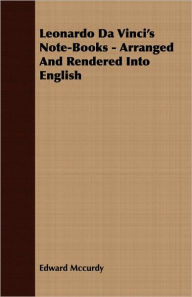 Leonardo Da Vinci's Note-Books - Arranged And Rendered Into English

Edward Mccurdy